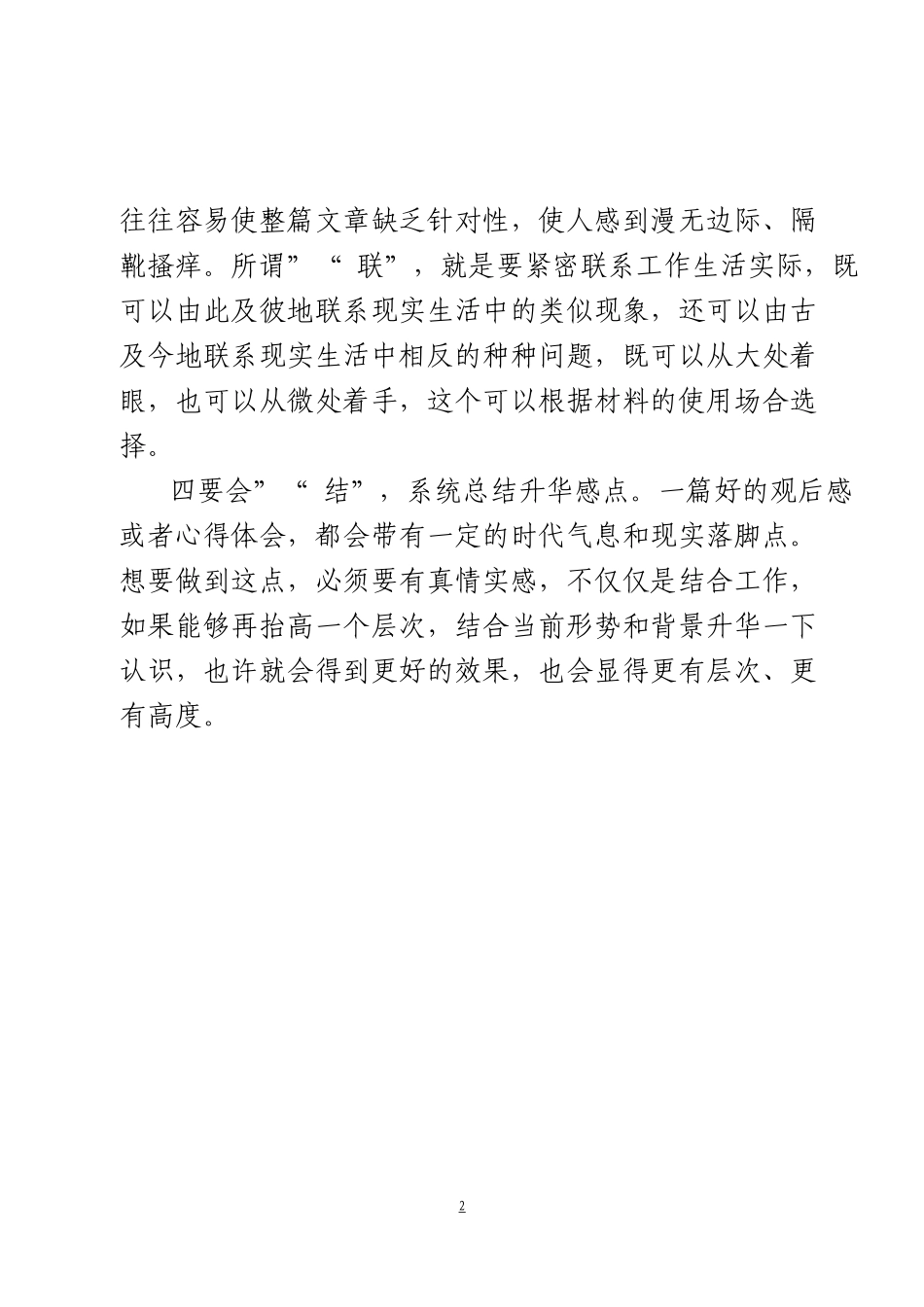 往往容易使整篇文章缺乏针对性，使人感到漫无边际、隔靴搔痒。所谓”“联”，就是要紧密联系工作生活实际，既可以由此及彼地联系现实生活中的类似现象，还可以由古及今地联系现实生活中相反的种种问题，既可以从大处着眼，也可以从微处着手，这个可以根据材料的使用场合选择。

四要会”“结”，系统总结升华感点。一篇好的观后感或者心得体会，都会带有一定的时代气息和现实落脚点。想要做到这点，必须要有真情实感，不仅仅是结合工作，如果能够再抬高一个层次，结合当前形势和背景升华一下认识，也许就会得到更好的效果，也会显得更有层次、更有高度。

2